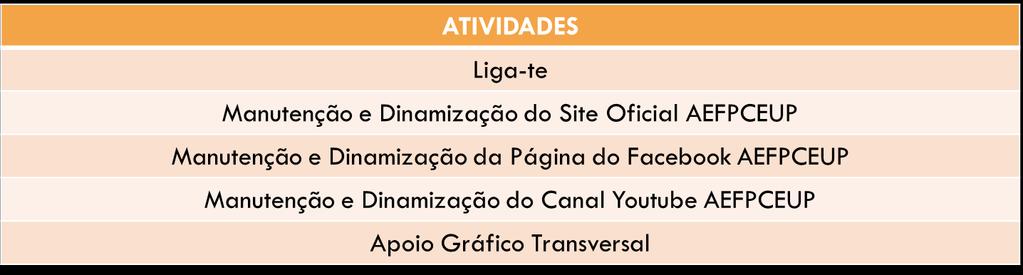 | ATIVIDADES |
|---|
| Liga-te |
| Manutenção e Dinamização do Site Oficial AEFPCEUP |
| Manutenção e Dinamização da Página do Facebook AEFPCEUP |
| Manutenção e Dinamização do Canal Youtube AEFPCEUP |
| Apoio Gráfico Transversal |